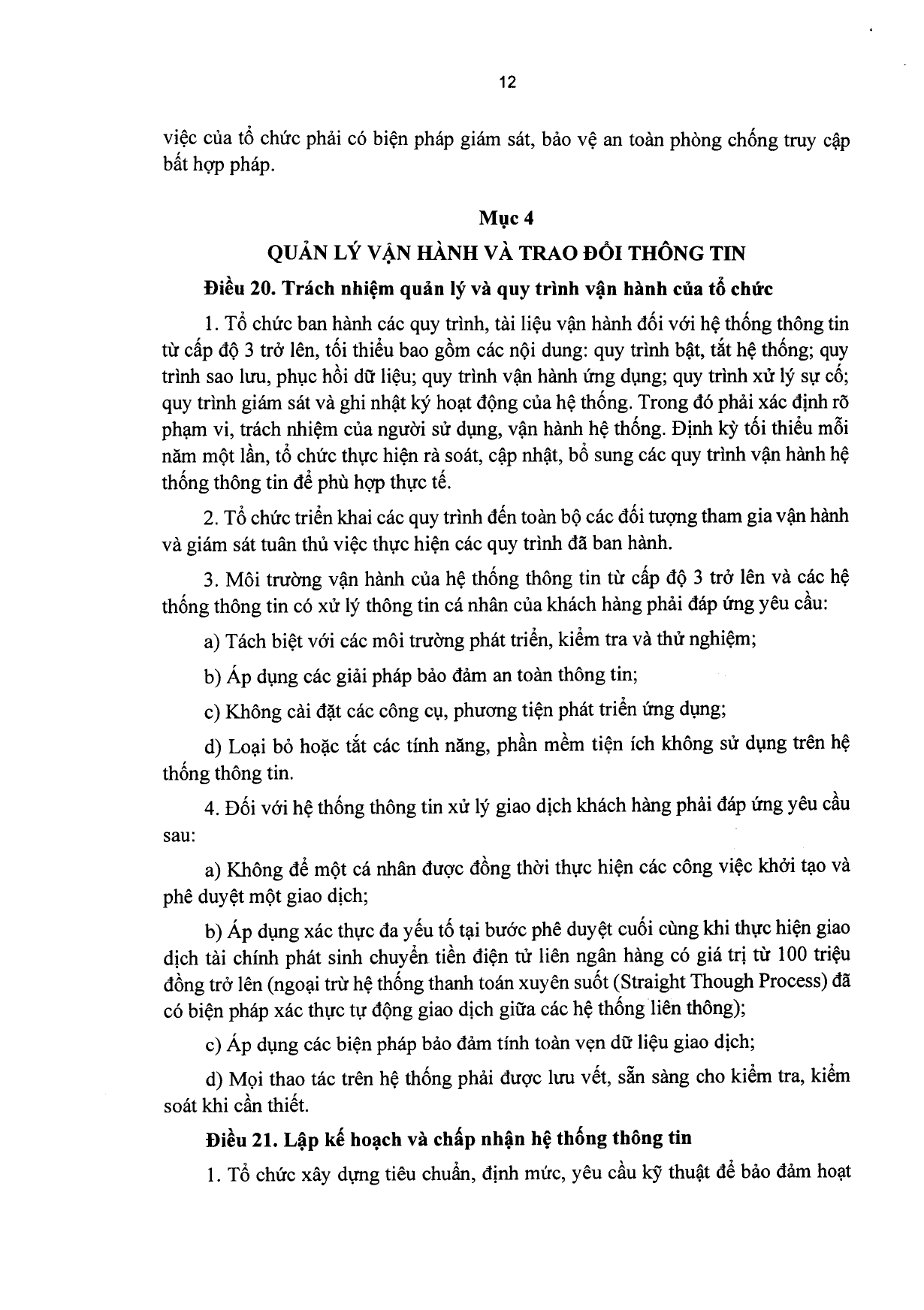 12

việc của tổ chức phải có biện pháp giám sát, bảo vệ an toàn phòng chống truy cập bất hợp pháp.

Mục 4

QUẢN LÝ VẬN HÀNH VÀ TRAO ĐỔI THÔNG TIN

Điều 20. Trách nhiệm quản lý và quy trình vận hành của tổ chức

1. Tổ chức ban hành các quy trình, tài liệu vận hành đối với hệ thống thông tin từ cấp độ 3 trở lên, tối thiểu bao gồm các nội dung: quy trình bật, tắt hệ thống; quy trình sao lưu, phục hồi dữ liệu; quy trình vận hành ứng dụng; quy trình xử lý sự cố; quy trình giám sát và ghi nhật ký hoạt động của hệ thống. Trong đó phải xác định rõ phạm vi, trách nhiệm của người sử dụng, vận hành hệ thống. Định kỳ tối thiểu mỗi năm một lần, tổ chức thực hiện rà soát, cập nhật, bổ sung các quy trình vận hành hệ thống thông tin để phù hợp thực tế.

2. Tổ chức triển khai các quy trình đến toàn bộ các đối tượng tham gia vận hành và giám sát tuân thủ việc thực hiện các quy trình đã ban hành.

3. Môi trường vận hành của hệ thống thông tin từ cấp độ 3 trở lên và các hệ thống thông tin có xử lý thông tin cá nhân của khách hàng phải đáp ứng yêu cầu:

a) Tách biệt với các môi trường phát triển, kiểm tra và thử nghiệm;

b) Áp dụng các giải pháp bảo đảm an toàn thông tin;

c) Không cài đặt các công cụ, phương tiện phát triển ứng dụng;

d) Loại bỏ hoặc tắt các tính năng, phần mềm tiện ích không sử dụng trên hệ thống thông tin.

4. Đối với hệ thống thông tin xử lý giao dịch khách hàng phải đáp ứng yêu cầu sau:

a) Không để một cá nhân được đồng thời thực hiện các công việc khởi tạo và phê duyệt một giao dịch;

b) Áp dụng xác thực đa yếu tố tại bước phê duyệt cuối cùng khi thực hiện giao dịch tài chính phát sinh chuyển tiền điện tử liên ngân hàng có giá trị từ 100 triệu đồng trở lên (ngoại trừ hệ thống thanh toán xuyên suốt (Straight Though Process) đã có biện pháp xác thực tự động giao dịch giữa các hệ thống liên thông);

c) Áp dụng các biện pháp bảo đảm tính toàn vẹn dữ liệu giao dịch;

d) Mọi thao tác trên hệ thống phải được lưu vết, sẵn sàng cho kiểm tra, kiểm soát khi cần thiết.

Điều 21. Lập kế hoạch và chấp nhận hệ thống thông tin

1. Tổ chức xây dựng tiêu chuẩn, định mức, yêu cầu kỹ thuật để bảo đảm hoạt